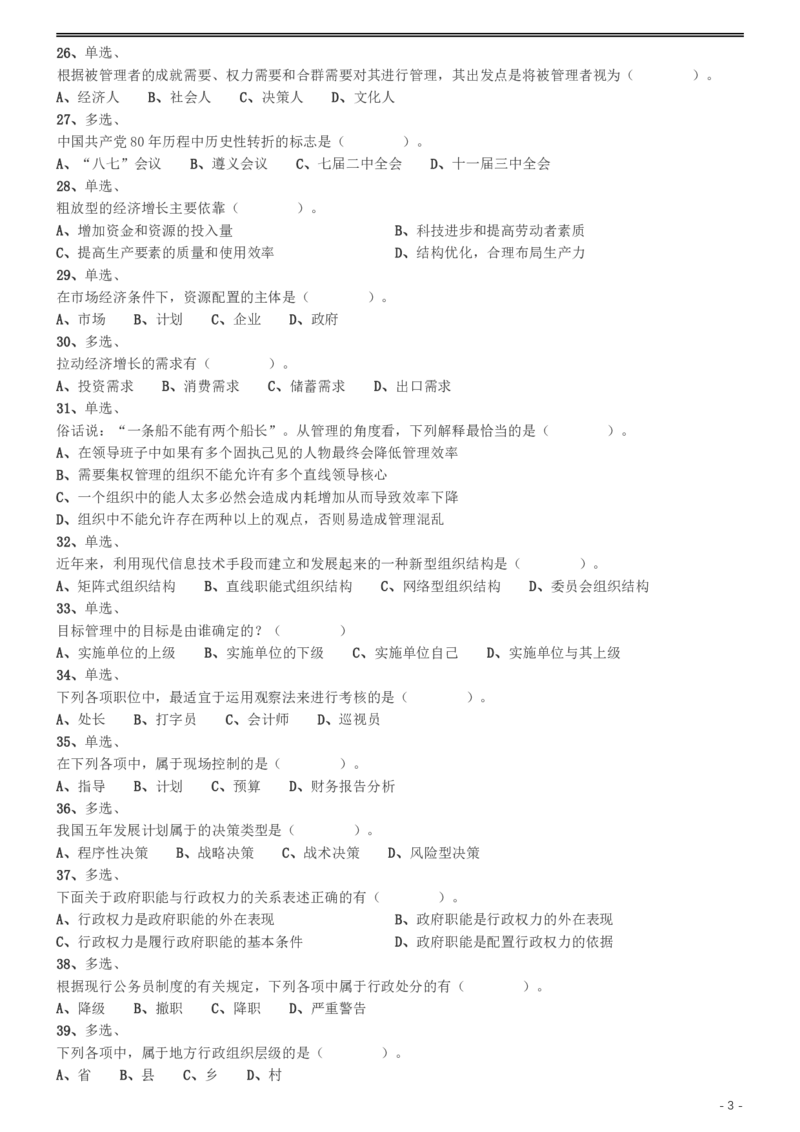 26、单选、
根据被管理者的成就需要、权力需要和合群需要对其进行管理，其出发点是将被管理者视为（　　　）。
A、经济人　B、社会人　C、决策人　D、文化人
27、多选、
中国共产党 80 年历程中历史性转折的标志是（　　　）。
A、“八七”会议　B、遵义会议　C、七届二中全会　D、十一届三中全会
28、单选、
粗放型的经济增长主要依靠（　　　）。
A、增加资金和资源的投入量　B、科技进步和提高劳动者素质
C、提高生产要素的质量和使用效率　D、结构优化，合理布局生产力
29、单选、
在市场经济条件下，资源配置的主体是（　　　）。
A、市场　B、计划　C、企业　D、政府
30、多选、
拉动经济增长的需求有（　　　）。
A、投资需求　B、消费需求　C、储蓄需求　D、出口需求
31、单选、
俗话说：“一条船不能有两个船长”。从管理的角度看，下列解释最恰当的是（　　　）。
A、在领导班子中如果有多个固执己见的人物最终会降低管理效率
B、需要集权管理的组织不能允许有多个直线领导核心
C、一个组织中的能人太多必然会造成内耗增加从而导致效率下降
D、组织中不能允许存在两种以上的观点，否则易造成管理混乱
32、单选、
近年来，利用现代信息技术手段而建立和发展起来的一种新型组织结构是（　　　）。
A、矩阵式组织结构　B、直线职能式组织结构　C、网络型组织结构　D、委员会组织结构
33、单选、
目标管理中的目标是由谁确定的？（　　　）
A、实施单位的上级　B、实施单位的下级　C、实施单位自己　D、实施单位与其上级
34、单选、
下列各项职位中，最适宜于运用观察法来进行考核的是（　　　）。
A、处长　B、打字员　C、会计师　D、巡视员
35、单选、
在下列各项中，属于现场控制的是（　　　）。
A、指导　B、计划　C、预算　D、财务报告分析
36、多选、
我国五年发展计划属于的决策类型是（　　　）。
A、程序性决策　B、战略决策　C、战术决策　D、风险型决策
37、多选、
下面关于政府职能与行政权力的关系表述正确的有（　　　）。
A、行政权力是政府职能的外在表现　B、政府职能是行政权力的外在表现
C、行政权力是履行政府职能的基本条件　D、政府职能是配置行政权力的依据
38、多选、
根据现行公务员制度的有关规定，下列各项中属于行政处分的有（　　　）。
A、降级　B、撤职　C、降职　D、严重警告
39、多选、
下列各项中，属于地方行政组织层级的是（　　　）。
A、省　B、县　C、乡　D、村
- 3 -